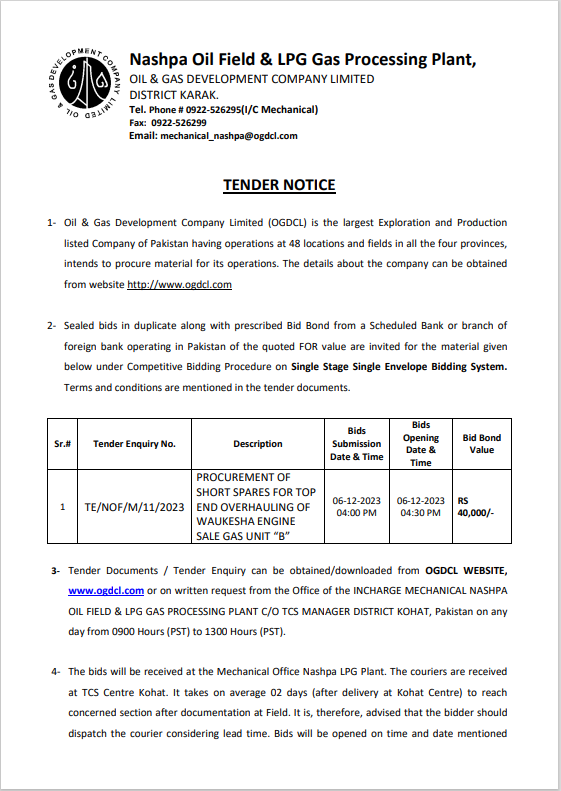 OIL & GAS DEVELOPMENT COMPANY LIMITED

Nashpa Oil Field & LPG Gas Processing Plant,
OIL & GAS DEVELOPMENT COMPANY LIMITED
DISTRICT KARAK.
Tel. Phone # 0922-526295(I/C Mechanical)
Fax: 0922-526299
Email: mechanical_nashpa@ogdcl.com

TENDER NOTICE

1- Oil & Gas Development Company Limited (OGDCL) is the largest Exploration and Production listed Company of Pakistan having operations at 48 locations and fields in all the four provinces, intends to procure material for its operations. The details about the company can be obtained from website http://www.ogdcl.com

2- Sealed bids in duplicate along with prescribed Bid Bond from a Scheduled Bank or branch of foreign bank operating in Pakistan of the quoted FOR value are invited for the material given below under Competitive Bidding Procedure on Single Stage Single Envelope Bidding System. Terms and conditions are mentioned in the tender documents.

| Sr.# | Tender Enquiry No. | Description | Bids Submission Date & Time | Bids Opening Date & Time | Bid Bond Value |
|---|---|---|---|---|---|
| 1 | TE/NOF/M/11/2023 | PROCUREMENT OF SHORT SPARES FOR TOP END OVERHAULING OF WAUKESHA ENGINE SALE GAS UNIT "B" | 06-12-2023 04:00 PM | 06-12-2023 04:30 PM | RS 40,000/- |

3- Tender Documents / Tender Enquiry can be obtained/downloaded from OGDCL WEBSITE, www.ogdcl.com or on written request from the Office of the INCHARGE MECHANICAL NASHPA OIL FIELD & LPG GAS PROCESSING PLANT C/O TCS MANAGER DISTRICT KOHAT, Pakistan on any day from 0900 Hours (PST) to 1300 Hours (PST).

4- The bids will be received at the Mechanical Office Nashpa LPG Plant. The couriers are received at TCS Centre Kohat. It takes on average 02 days (after delivery at Kohat Centre) to reach concerned section after documentation at Field. It is, therefore, advised that the bidder should dispatch the courier considering lead time. Bids will be opened on time and date mentioned